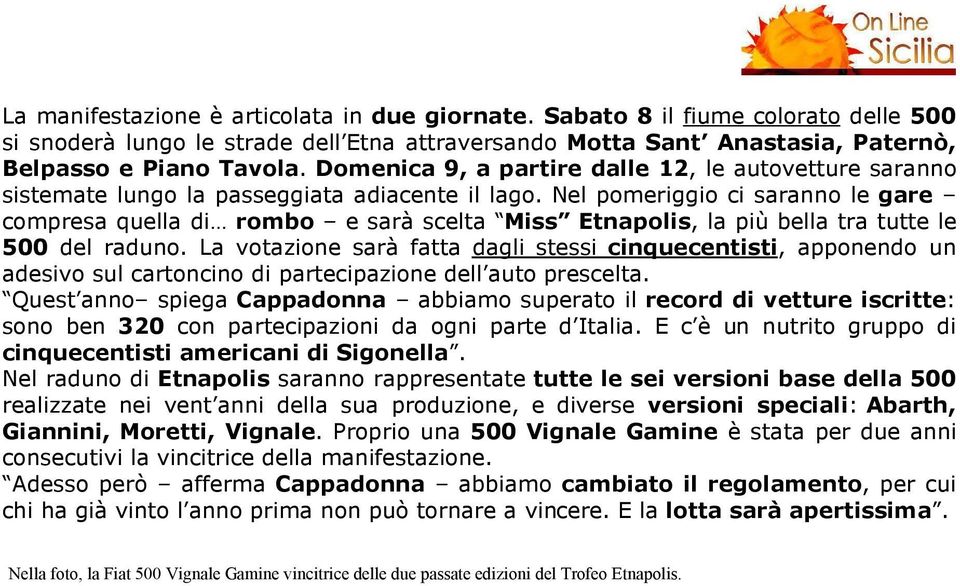 On Line
Sicilia

La manifestazione è articolata in due giornate. Sabato 8 il fiume colorato delle 500 si snoderà lungo le strade dell'Etna attraversando Motta Sant' Anastasia, Paternò, Belpasso e Piano Tavola. Domenica 9, a partire dalle 12, le autovetture saranno sistemate lungo la passeggiata adiacente il lago. Nel pomeriggio ci saranno le gare – compresa quella di… rombo – e sarà scelta "Miss" Etnapolis, la più bella tra tutte le 500 del raduno. La votazione sarà fatta dagli stessi cinquecentisti, apponendo un adesivo sul cartoncino di partecipazione dell'auto prescelta.
"Quest'anno– spiega Cappadonna – abbiamo superato il record di vetture iscritte: sono ben 320 con partecipazioni da ogni parte d'Italia. E c'è un nutrito gruppo di cinquecentisti americani di Sigonella".
Nel raduno di Etnapolis saranno rappresentate tutte le sei versioni base della 500 realizzate nei vent'anni della sua produzione, e diverse versioni speciali: Abarth, Giannini, Moretti, Vignale. Proprio una 500 Vignale Gamine è stata per due anni consecutivi la vincitrice della manifestazione.
"Adesso però – afferma Cappadonna – abbiamo cambiato il regolamento, per cui chi ha già vinto l'anno prima non può tornare a vincere. E la lotta sarà apertissima".

Nella foto, la Fiat 500 Vignale Gamine vincitrice delle due passate edizioni del Trofeo Etnapolis.